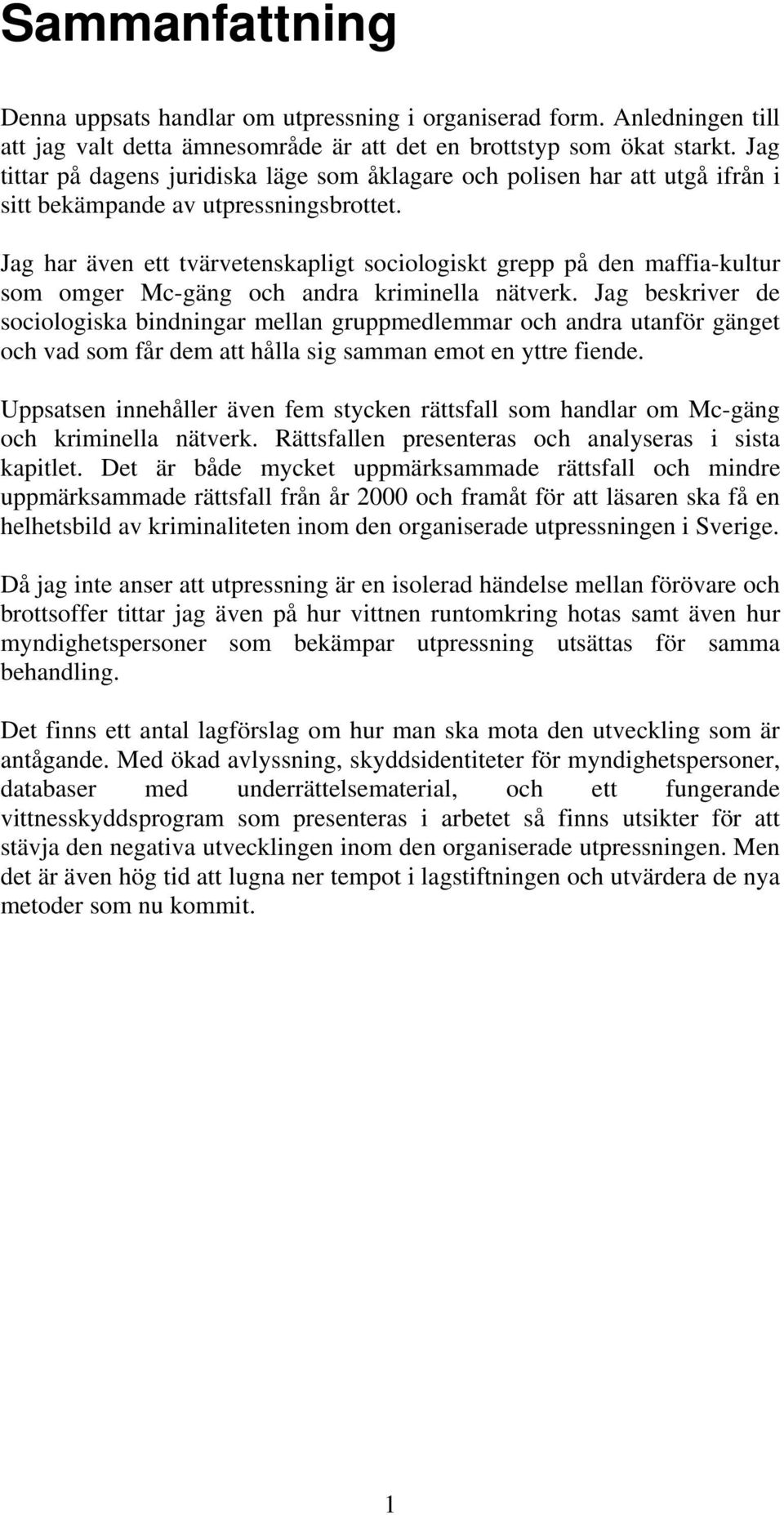 Sammanfattning

Denna uppsats handlar om utpressning i organiserad form. Anledningen till att jag valt detta ämnesområde är att det en brottstyp som ökat starkt. Jag tittar på dagens juridiska läge som åklagare och polisen har att utgå ifrån i sitt bekämpande av utpressningsbrottet.

Jag har även ett tvärvetenskapligt sociologiskt grepp på den maffia-kultur som omger Mc-gäng och andra kriminella nätverk. Jag beskriver de sociologiska bindningar mellan gruppmedlemmar och andra utanför gänget och vad som får dem att hålla sig samman emot en yttre fiende.

Uppsatsen innehåller även fem stycken rättsfall som handlar om Mc-gäng och kriminella nätverk. Rättsfallen presenteras och analyseras i sista kapitlet. Det är både mycket uppmärksammade rättsfall och mindre uppmärksammade rättsfall från år 2000 och framåt för att läsaren ska få en helhetsbild av kriminaliteten inom den organiserade utpressningen i Sverige.

Då jag inte anser att utpressning är en isolerad händelse mellan förövare och brottsoffer tittar jag även på hur vittnen runtomkring hotas samt även hur myndighetspersoner som bekämpar utpressning utsättas för samma behandling.

Det finns ett antal lagförslag om hur man ska mota den utveckling som är antågande. Med ökad avlyssning, skyddsidentiteter för myndighetspersoner, databaser med underrättelsematerial, och ett fungerande vittnesskyddsprogram som presenteras i arbetet så finns utsikter för att stävja den negativa utvecklingen inom den organiserade utpressningen. Men det är även hög tid att lugna ner tempot i lagstiftningen och utvärdera de nya metoder som nu kommit.

1